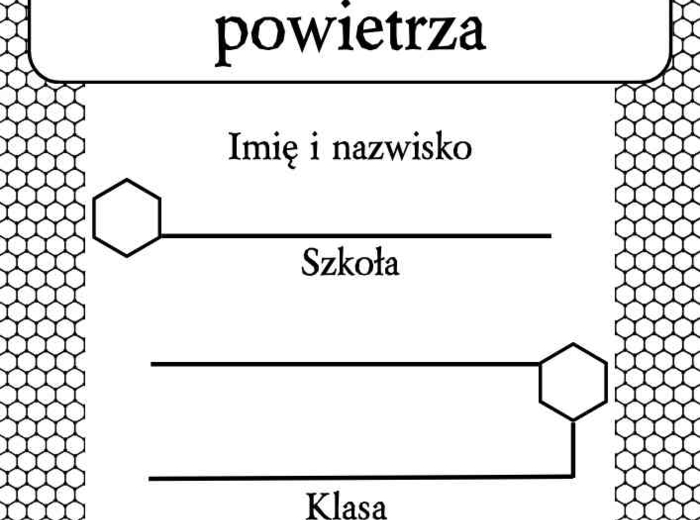 powietrza

Imię i nazwisko

Szkoła

Klasa